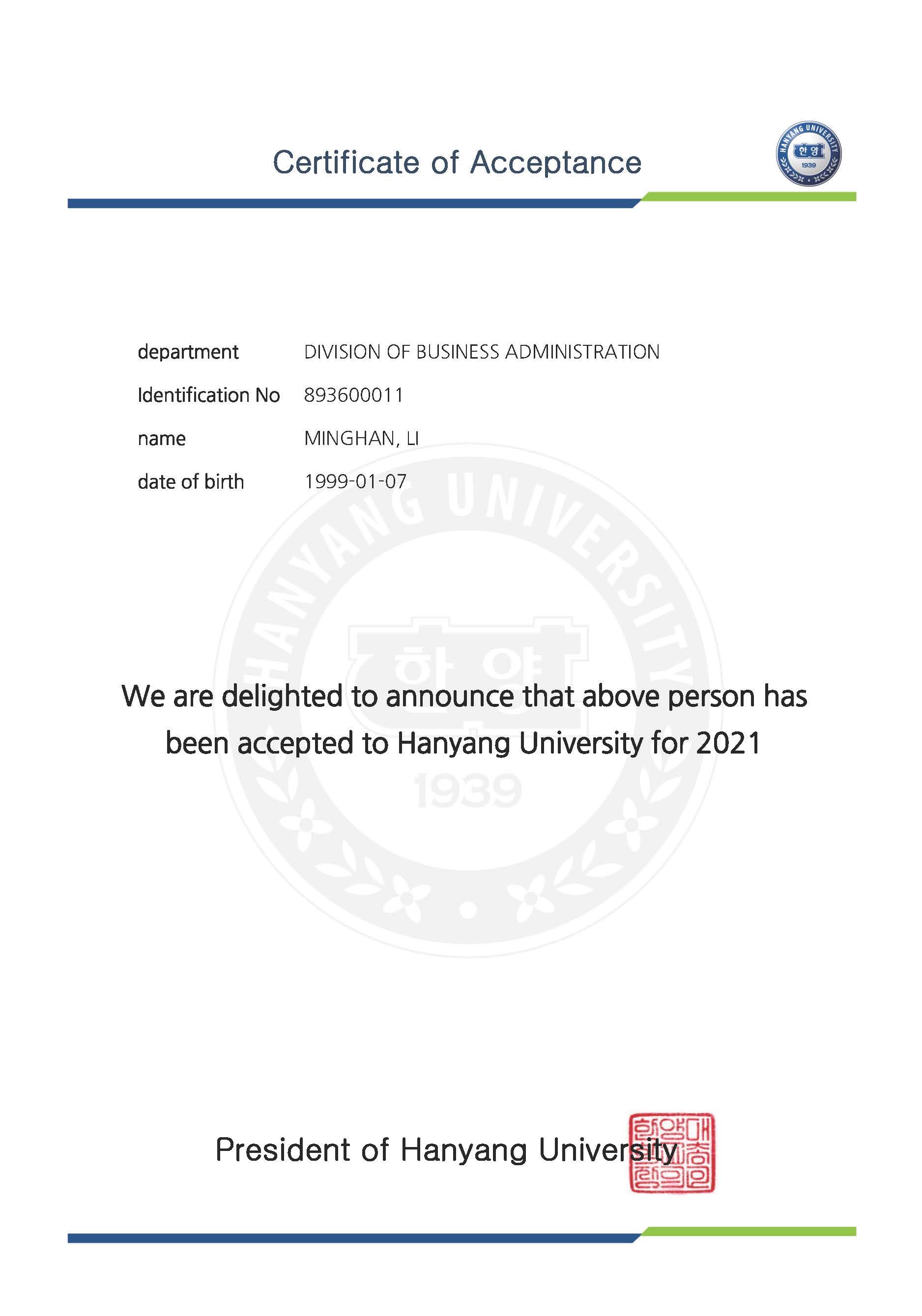 Certificate of Acceptance

HANYANG UNIVERSITY
한양
1939

department DIVISION OF BUSINESS ADMINISTRATION

Identification No 893600011

name MINGHAN, LI

date of birth 1999-01-07

HANYANG UNIVERSITY
한양
1939

We are delighted to announce that above person has been accepted to Hanyang University for 2021

President of Hanyang University

한양대학교총장인